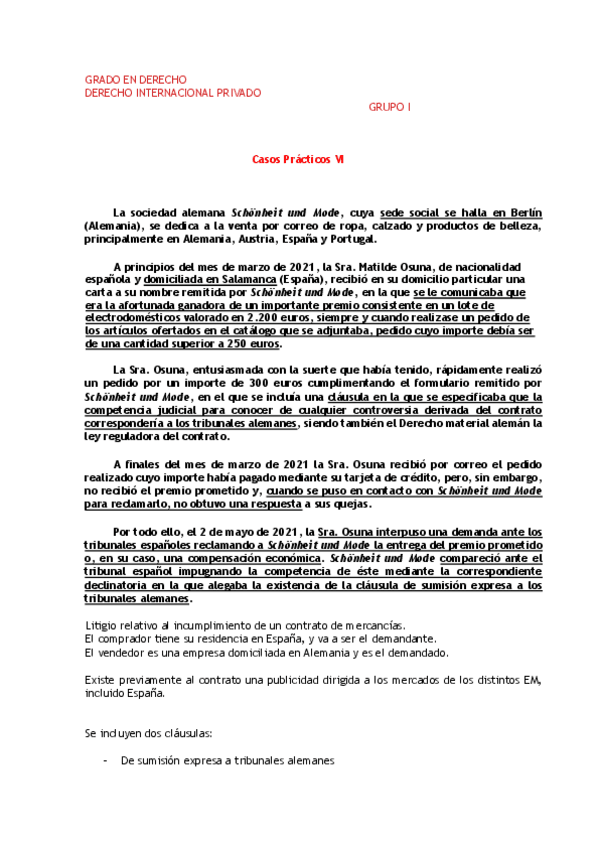 GRADO EN DERECHO
DERECHO INTERNACIONAL PRIVADO

GRUPO I

Casos Prácticos VI

La sociedad alemana Schönheit und Mode, cuya sede social se halla en Berlín (Alemania), se dedica a la venta por correo de ropa, calzado y productos de belleza, principalmente en Alemania, Austria, España y Portugal.

A principios del mes de marzo de 2021, la Sra. Matilde Osuna, de nacionalidad española y domiciliada en Salamanca (España), recibió en su domicilio particular una carta a su nombre remitida por Schönheit und Mode, en la que se le comunicaba que era la afortunada ganadora de un importante premio consistente en un lote de electrodomésticos valorado en 2.200 euros, siempre y cuando realizase un pedido de los artículos ofertados en el catálogo que se adjuntaba, pedido cuyo importe debía ser de una cantidad superior a 250 euros.

La Sra. Osuna, entusiasmada con la suerte que había tenido, rápidamente realizó un pedido por un importe de 300 euros cumplimentando el formulario remitido por Schönheit und Mode, en el que se incluía una cláusula en la que se especificaba que la competencia judicial para conocer de cualquier controversia derivada del contrato correspondería a los tribunales alemanes, siendo también el Derecho material alemán la ley reguladora del contrato.

A finales del mes de marzo de 2021 la Sra. Osuna recibió por correo el pedido realizado cuyo importe había pagado mediante su tarjeta de crédito, pero, sin embargo, no recibió el premio prometido y, cuando se puso en contacto con Schönheit und Mode para reclamarlo, no obtuvo una respuesta a sus quejas.

Por todo ello, el 2 de mayo de 2021, la Sra. Osuna interpuso una demanda ante los tribunales españoles reclamando a Schönheit und Mode la entrega del premio prometido o, en su caso, una compensación económica. Schönheit und Mode compareció ante el tribunal español impugnando la competencia de éste mediante la correspondiente declinatoria en la que alegaba la existencia de la cláusula de sumisión expresa a los tribunales alemanes.

Litigio relativo al incumplimiento de un contrato de mercancías.
El comprador tiene su residencia en España, y va a ser el demandante.
El vendedor es una empresa domiciliada en Alemania y es el demandado.

Existe previamente al contrato una publicidad dirigida a los mercados de los distintos EM, incluido España.

Se incluyen dos cláusulas:

- De sumisión expresa a tribunales alemanes